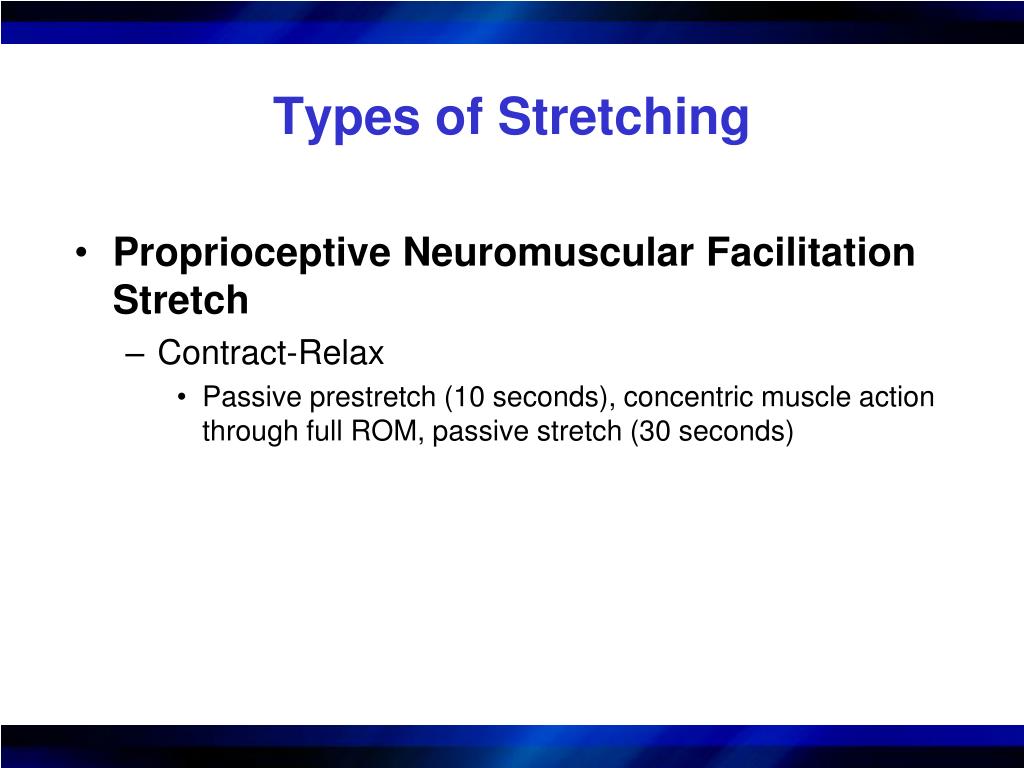 Types of Stretching

• Proprioceptive Neuromuscular Facilitation Stretch
– Contract-Relax
• Passive prestretch (10 seconds), concentric muscle action through full ROM, passive stretch (30 seconds)